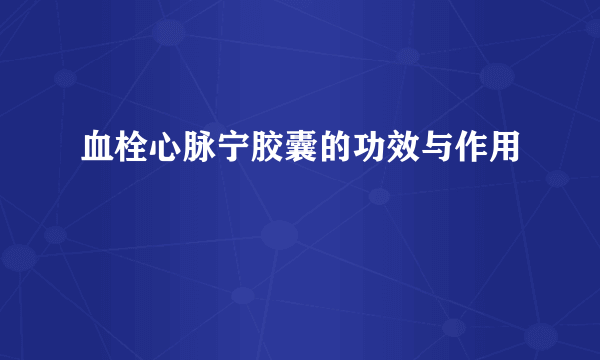 血栓心脉宁胶囊的功效与作用